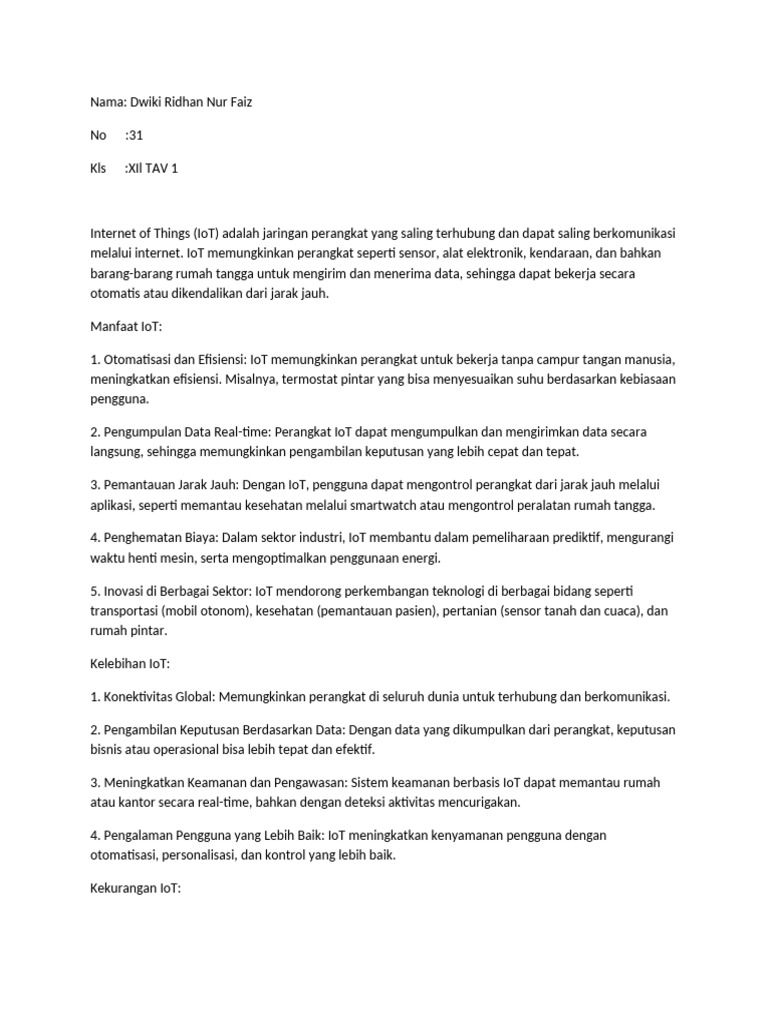 Nama: Dwiki Ridhan Nur Faiz

No :31

Kls :XII TAV 1

Internet of Things (IoT) adalah jaringan perangkat yang saling terhubung dan dapat saling berkomunikasi melalui internet. IoT memungkinkan perangkat seperti sensor, alat elektronik, kendaraan, dan bahkan barang-barang rumah tangga untuk mengirim dan menerima data, sehingga dapat bekerja secara otomatis atau dikendalikan dari jarak jauh.

Manfaat IoT:

1. Otomatisasi dan Efisiensi: IoT memungkinkan perangkat untuk bekerja tanpa campur tangan manusia, meningkatkan efisiensi. Misalnya, termostat pintar yang bisa menyesuaikan suhu berdasarkan kebiasaan pengguna.

2. Pengumpulan Data Real-time: Perangkat IoT dapat mengumpulkan dan mengirimkan data secara langsung, sehingga memungkinkan pengambilan keputusan yang lebih cepat dan tepat.

3. Pemantauan Jarak Jauh: Dengan IoT, pengguna dapat mengontrol perangkat dari jarak jauh melalui aplikasi, seperti memantau kesehatan melalui smartwatch atau mengontrol peralatan rumah tangga.

4. Penghematan Biaya: Dalam sektor industri, IoT membantu dalam pemeliharaan prediktif, mengurangi waktu henti mesin, serta mengoptimalkan penggunaan energi.

5. Inovasi di Berbagai Sektor: IoT mendorong perkembangan teknologi di berbagai bidang seperti transportasi (mobil otonom), kesehatan (pemantauan pasien), pertanian (sensor tanah dan cuaca), dan rumah pintar.

Kelebihan IoT:

1. Konektivitas Global: Memungkinkan perangkat di seluruh dunia untuk terhubung dan berkomunikasi.

2. Pengambilan Keputusan Berdasarkan Data: Dengan data yang dikumpulkan dari perangkat, keputusan bisnis atau operasional bisa lebih tepat dan efektif.

3. Meningkatkan Keamanan dan Pengawasan: Sistem keamanan berbasis IoT dapat memantau rumah atau kantor secara real-time, bahkan dengan deteksi aktivitas mencurigakan.

4. Pengalaman Pengguna yang Lebih Baik: IoT meningkatkan kenyamanan pengguna dengan otomatisasi, personalisasi, dan kontrol yang lebih baik.

Kekurangan IoT: